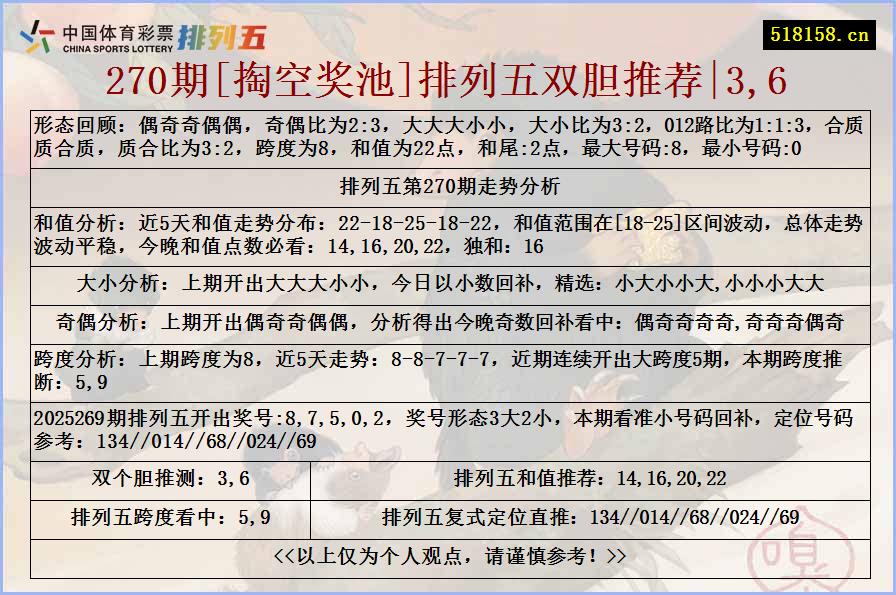 中国体育彩票 CHINA SPORTS LOTTERY 排列五

518158.cn

270期[掏空奖池]排列五双胆推荐|3,6

形态回顾：偶奇奇偶偶，奇偶比为2:3，大大大小小，大小比为3:2，012路比为1:1:3，合质质合质，质合比为3:2，跨度为8，和值为22点，和尾:2点，最大号码:8，最小号码:0

排列五第270期走势分析

和值分析：近5天和值走势分布：22-18-25-18-22，和值范围在[18-25]区间波动，总体走势波动平稳，今晚和值点数必看：14,16,20,22，独和：16

大小分析：上期开出大大大小小，今日以小数回补，精选：小大小小大,小小小大大

奇偶分析：上期开出偶奇奇偶偶，分析得出今晚奇数回补看中：偶奇奇奇奇,奇奇奇偶奇

跨度分析：上期跨度为8，近5天走势：8-8-7-7-7，近期连续开出大跨度5期，本期跨度推断：5,9

2025269期排列五开出奖号:8,7,5,0,2，奖号形态3大2小，本期看准小号码回补，定位号码参考：134//014//68//024//69

| 双个胆推测：3,6 | 排列五和值推荐：14,16,20,22 |
|---|---|
| 排列五跨度看中：5,9 | 排列五复式定位直推：134//014//68//024//69 |

<<以上仅为个人观点，请谨慎参考！>>